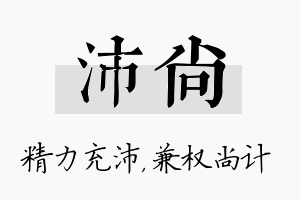 沛尚

精力充沛,兼权尚计